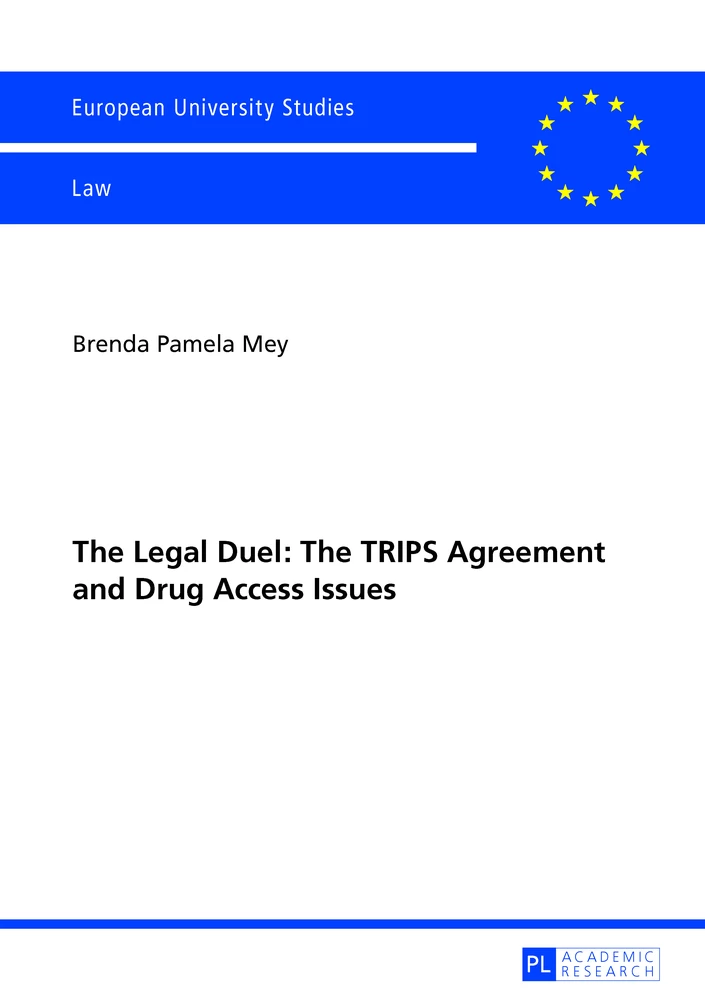 European University Studies

Law

Brenda Pamela Mey

The Legal Duel: The TRIPS Agreement and Drug Access Issues

PL ACADEMIC RESEARCH